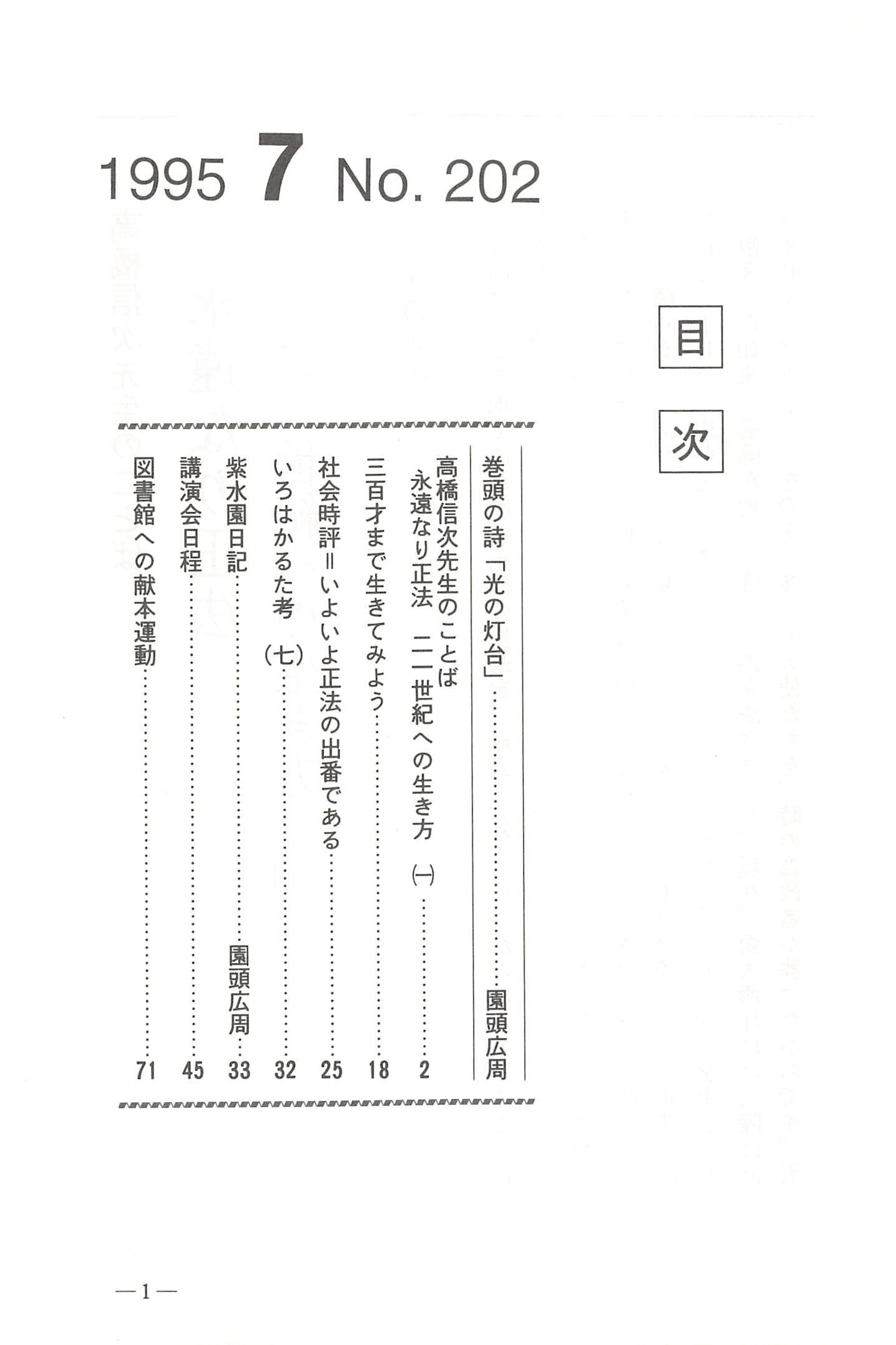 1995 7 No. 202

目次

巻頭の詩「光の灯台」 園頭広周 

高橋信次先生のことば
永遠なり正法 二一世紀への生き方 (一) 2

三百才まで生きてみよう 18

社会時評=いよいよ正法の出番である 25

いろはかるた考 (七) 32

紫水園日記 園頭広周 33

講演会日程 45

図書館への献本運動 71

—1—